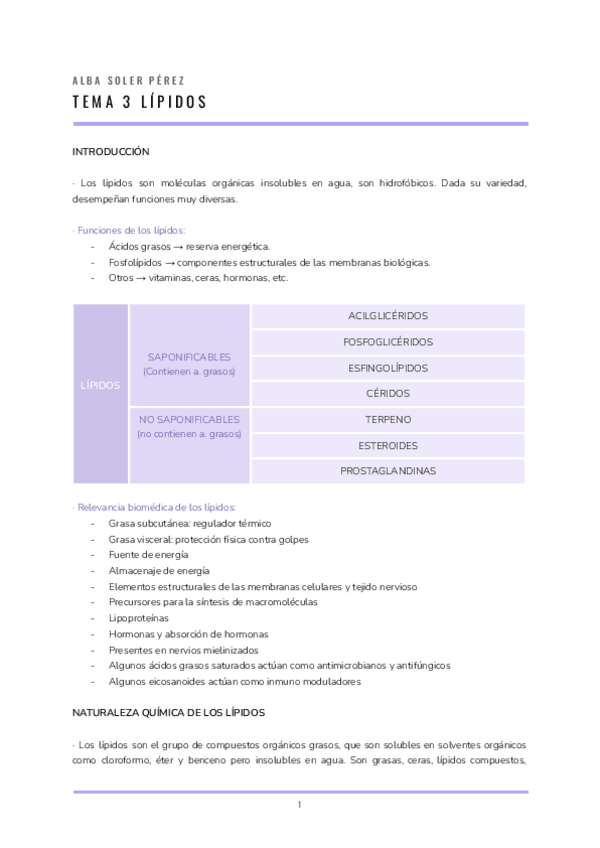 ALBA SOLER PÉREZ
TEMA 3 LÍPIDOS

INTRODUCCIÓN

- Los lípidos son moléculas orgánicas insolubles en agua, son hidrofóbicos. Dada su variedad, desempeñan funciones muy diversas.

- Funciones de los lípidos:
- Ácidos grasos → reserva energética.
- Fosfolípidos → componentes estructurales de las membranas biológicas.
- Otros → vitaminas, ceras, hormonas, etc.

| LÍPIDOS | SAPONIFICABLES (Contienen a. grasos) | ACILGLICÉRIDOS |
|---|---|---|
| | | FOSFOGLICÉRIDOS |
| | | ESFINGOLÍPIDOS |
| | | CÉRIDOS |
| | NO SAPONIFICABLES (no contienen a. grasos) | TERPENO |
| | | ESTEROIDES |
| | | PROSTAGLANDINAS |

- Relevancia biomédica de los lípidos:
- Grasa subcutánea: regulador térmico
- Grasa visceral: protección física contra golpes
- Fuente de energía
- Almacenaje de energía
- Elementos estructurales de las membranas celulares y tejido nervioso
- Precursores para la síntesis de macromoléculas
- Lipoproteínas
- Hormonas y absorción de hormonas
- Presentes en nervios mielinizados
- Algunos ácidos grasos saturados actúan como antimicrobianos y antifúngicos
- Algunos eicosanoides actúan como inmuno moduladores

NATURALEZA QUÍMICA DE LOS LÍPIDOS

- Los lípidos son el grupo de compuestos orgánicos grasos, que son solubles en solventes orgánicos como cloroformo, éter y benceno pero insolubles en agua. Son grasas, ceras, lípidos compuestos,

1